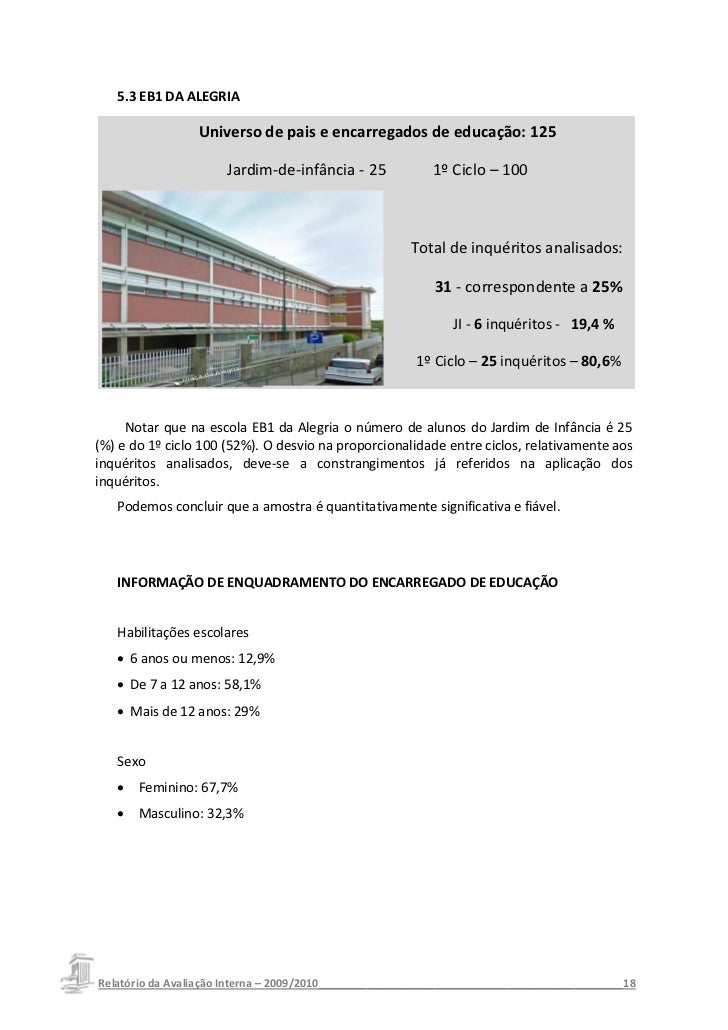 5.3 EB1 DA ALEGRIA

Universo de pais e encarregados de educação: 125

Jardim-de-infância - 25 1º Ciclo – 100

Total de inquéritos analisados:

31 - correspondente a 25%

JI - 6 inquéritos - 19,4 %

1º Ciclo – 25 inquéritos – 80,6%

Notar que na escola EB1 da Alegria o número de alunos do Jardim de Infância é 25 (%) e do 1º ciclo 100 (52%). O desvio na proporcionalidade entre ciclos, relativamente aos inquéritos analisados, deve-se a constrangimentos já referidos na aplicação dos inquéritos.

Podemos concluir que a amostra é quantitativamente significativa e fiável.

INFORMAÇÃO DE ENQUADRAMENTO DO ENCARREGADO DE EDUCAÇÃO

Habilitações escolares

• 6 anos ou menos: 12,9%
• De 7 a 12 anos: 58,1%
• Mais de 12 anos: 29%

Sexo

• Feminino: 67,7%
• Masculino: 32,3%

Relatório da Avaliação Interna – 2009/2010 18